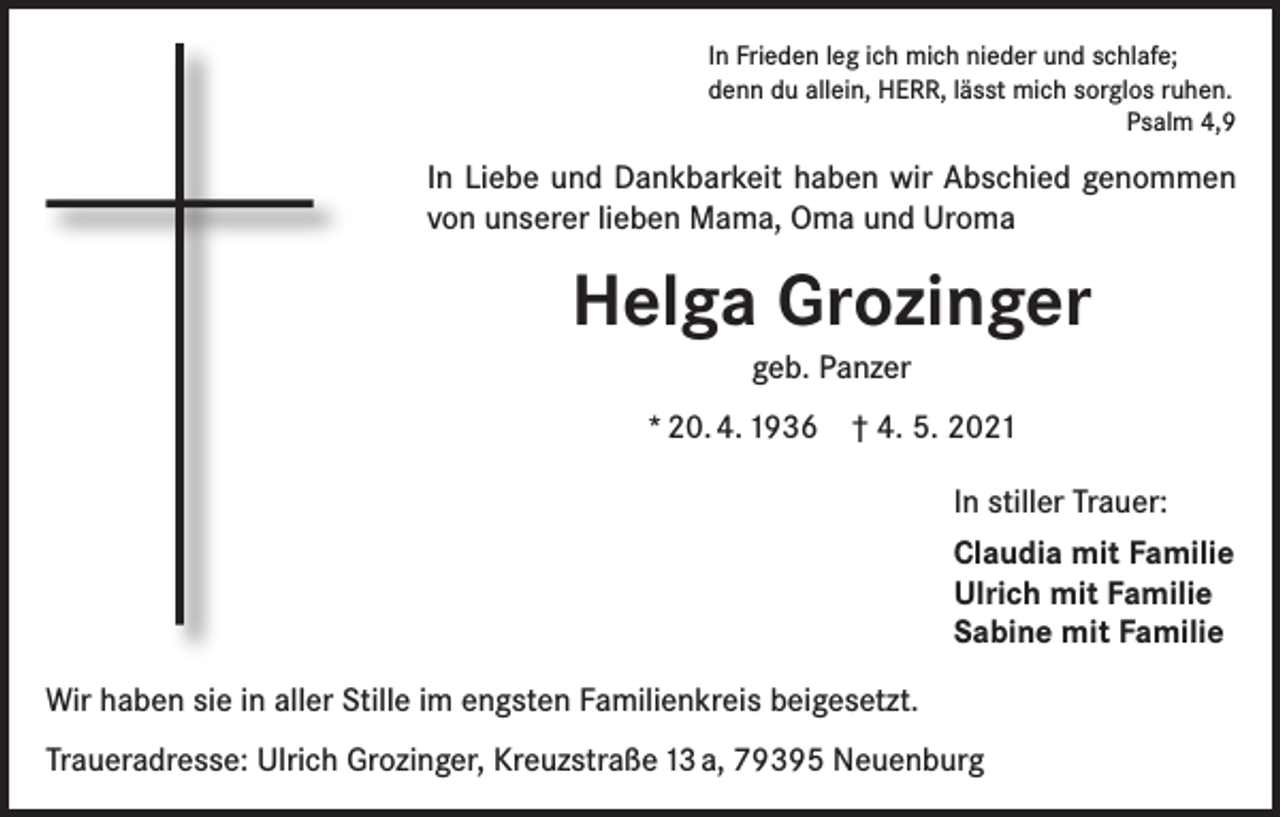 In Frieden leg ich mich nieder und schlafe;
denn du allein, HERR, lässt mich sorglos ruhen.
Psalm 4,9

In Liebe und Dankbarkeit haben wir Abschied genommen von unserer lieben Mama, Oma und Uroma

Helga Grozinger

geb. Panzer

* 20. 4. 1936 † 4. 5. 2021

In stiller Trauer:

Claudia mit Familie
Ulrich mit Familie
Sabine mit Familie

Wir haben sie in aller Stille im engsten Familienkreis beigesetzt.

Traueradresse: Ulrich Grozinger, Kreuzstraße 13 a, 79395 Neuenburg